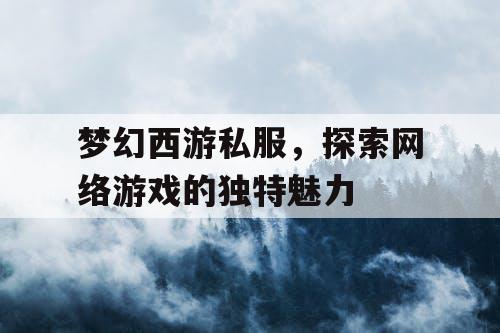 梦幻西游私服，探索网络游戏的独特魅力